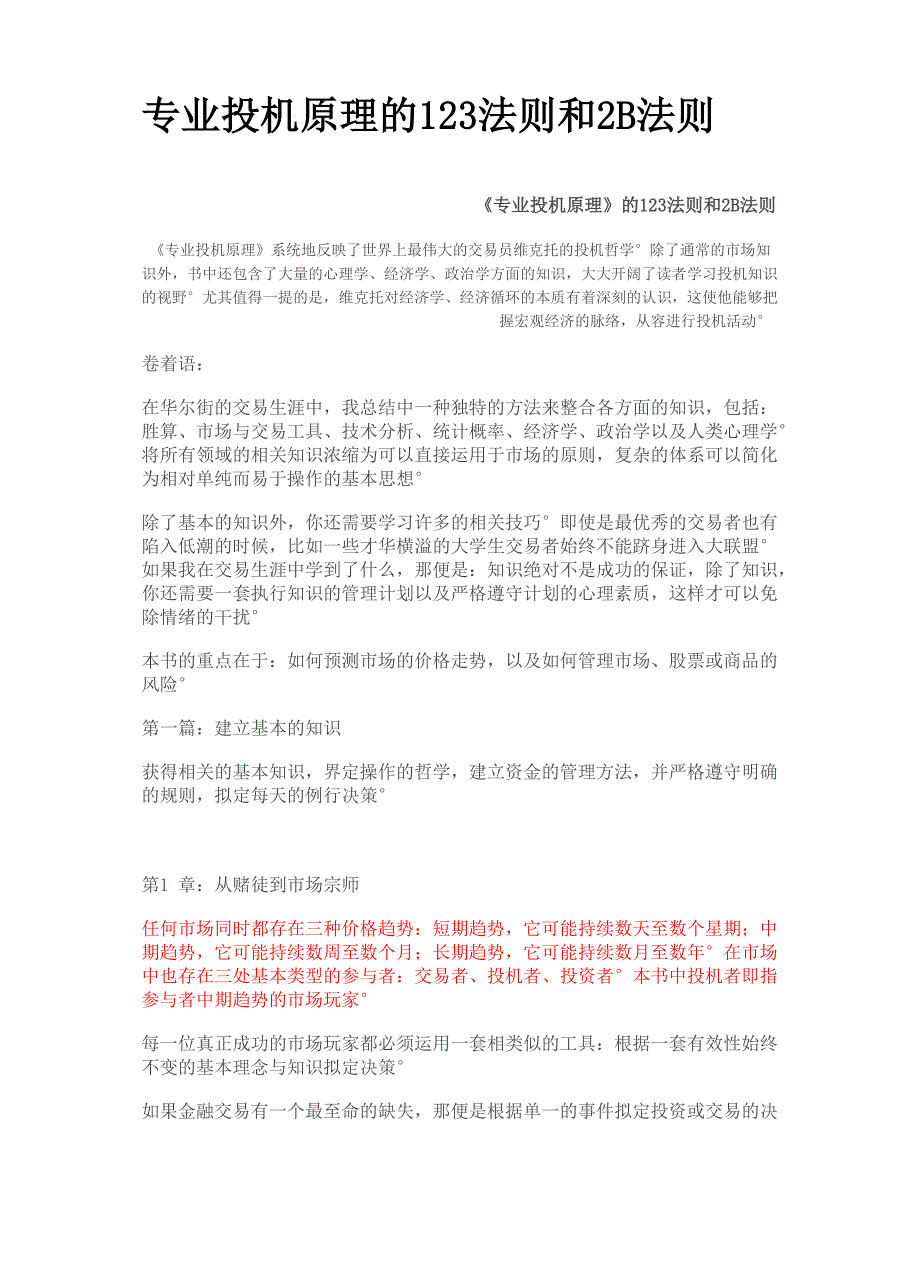 专业投机原理的123法则和2B法则

《专业投机原理》的123法则和2B法则

《专业投机原理》系统地反映了世界上最伟大的交易员维克托的投机哲学°除了通常的市场知识外，书中还包含了大量的心理学、经济学、政治学方面的知识，大大开阔了读者学习投机知识的视野°尤其值得一提的是，维克托对经济学、经济循环的本质有着深刻的认识，这使他能够把握宏观经济的脉络，从容进行投机活动°

卷着语：

在华尔街的交易生涯中，我总结中一种独特的方法来整合各方面的知识，包括：胜算、市场与交易工具、技术分析、统计概率、经济学、政治学以及人类心理学°将所有领域的相关知识浓缩为可以直接运用于市场的原则，复杂的体系可以简化为相对单纯而易于操作的基本思想°

除了基本的知识外，你还需要学习许多的相关技巧°即使是最优秀的交易者也有陷入低潮的时候，比如一些才华横溢的大学生交易者始终不能跻身进入大联盟°如果我在交易生涯中学到了什么，那便是：知识绝对不是成功的保证，除了知识，你还需要一套执行知识的管理计划以及严格遵守计划的心理素质，这样才可以免除情绪的干扰°

本书的重点在于：如何预测市场的价格走势，以及如何管理市场、股票或商品的风险°

第一篇：建立基本的知识

获得相关的基本知识，界定操作的哲学，建立资金的管理方法，并严格遵守明确的规则，拟定每天的例行决策°

第1 章：从赌徒到市场宗师

任何市场同时都存在三种价格趋势：短期趋势，它可能持续数天至数个星期；中期趋势，它可能持续数周至数个月；长期趋势，它可能持续数月至数年°在市场中也存在三处基本类型的参与者：交易者、投机者、投资者°本书中投机者即指参与者中期趋势的市场玩家°

每一位真正成功的市场玩家都必须运用一套相类似的工具：根据一套有效性始终不变的基本理念与知识拟定决策°

如果金融交易有一个最至命的缺失，那便是根据单一的事件拟定投资或交易的决